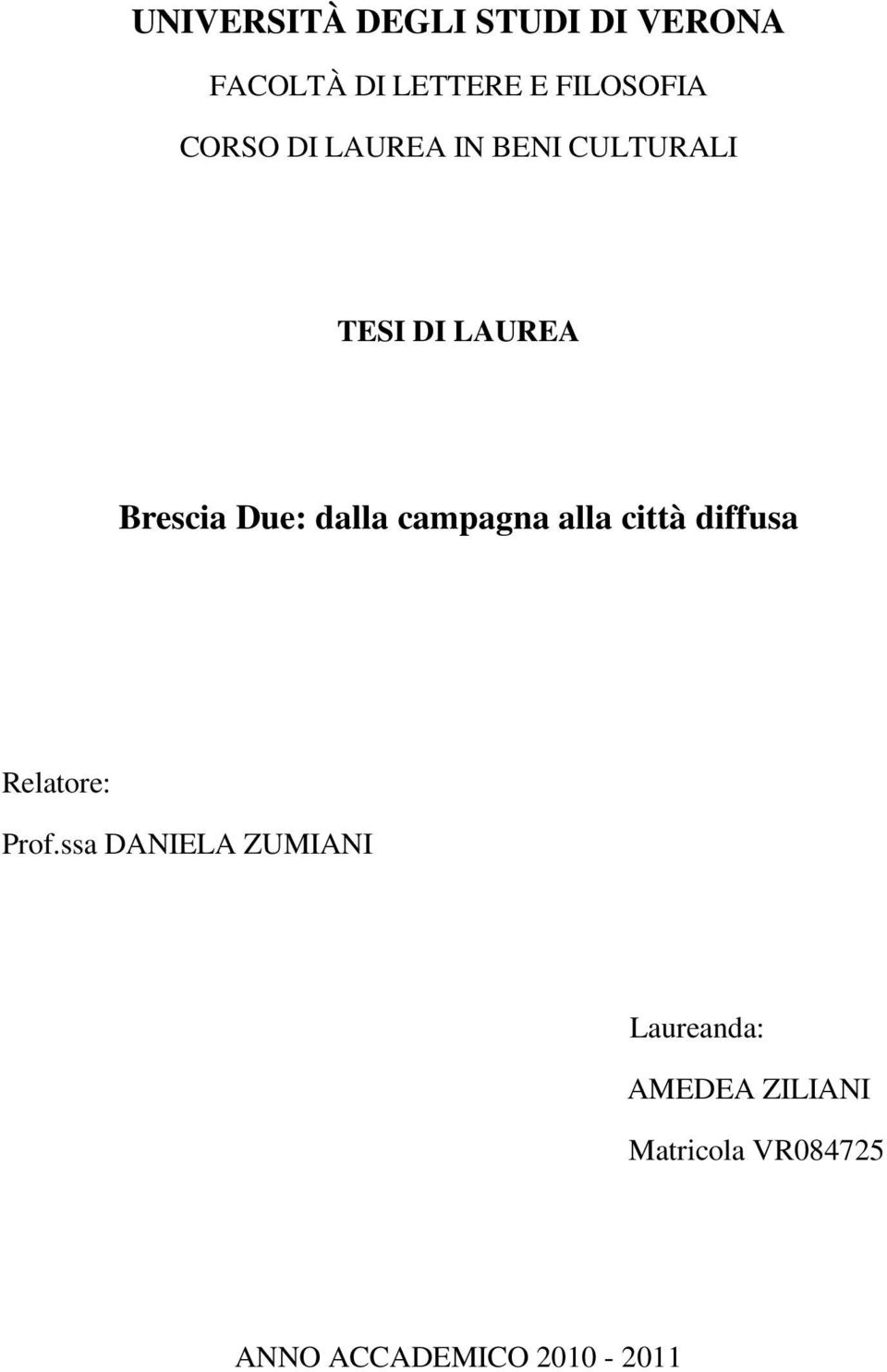 UNIVERSITÀ DEGLI STUDI DI VERONA

FACOLTÀ DI LETTERE E FILOSOFIA

CORSO DI LAUREA IN BENI CULTURALI

TESI DI LAUREA

Brescia Due: dalla campagna alla città diffusa

Relatore:

Prof.ssa DANIELA ZUMIANI

Laureanda:

AMEDEA ZILIANI

Matricola VR084725

ANNO ACCADEMICO 2010 - 2011